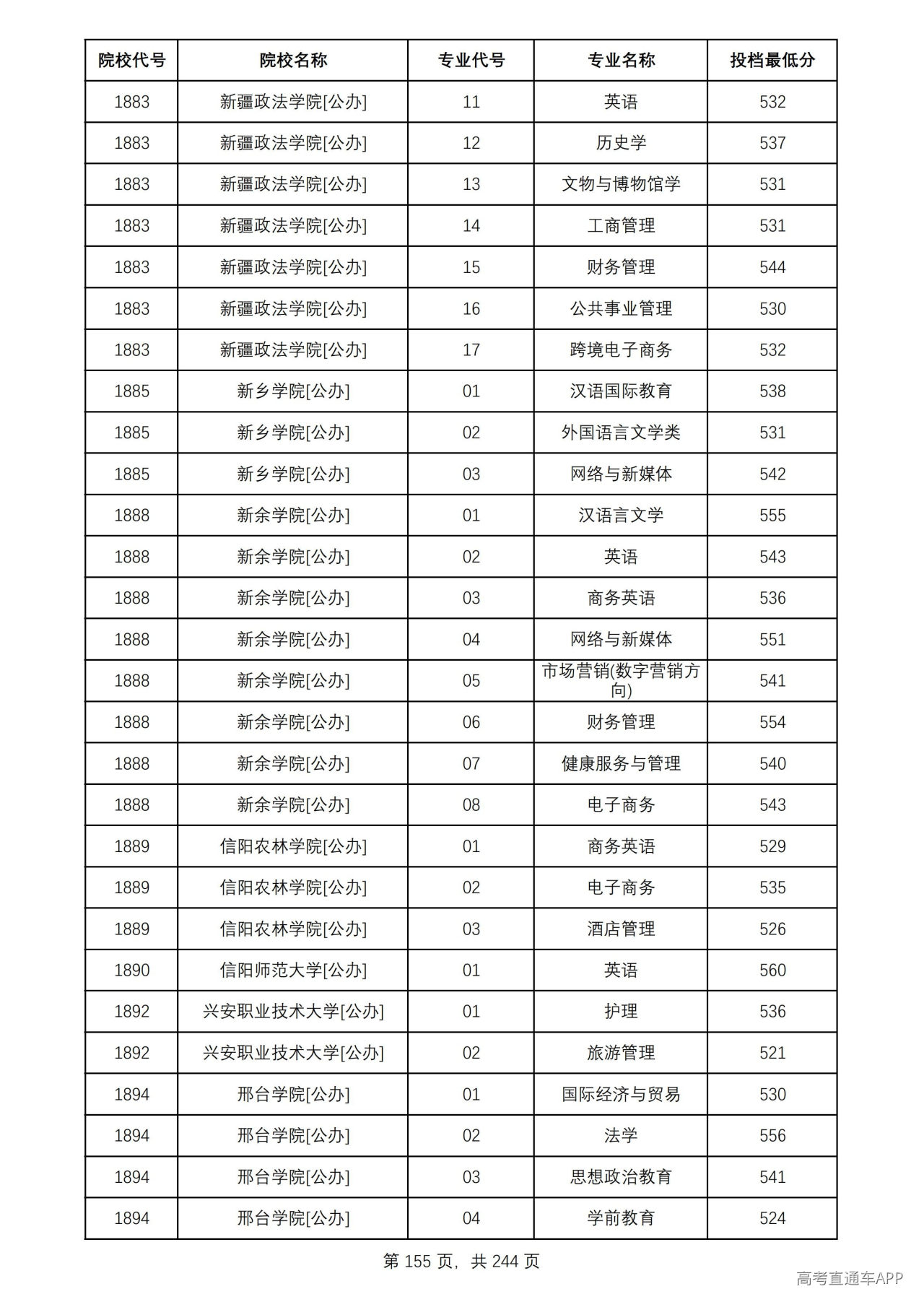 | 院校代号 | 院校名称 | 专业代号 | 专业名称 | 投档最低分 |
|---|---|---|---|---|
| 1883 | 新疆政法学院[公办] | 11 | 英语 | 532 |
| 1883 | 新疆政法学院[公办] | 12 | 历史学 | 537 |
| 1883 | 新疆政法学院[公办] | 13 | 文物与博物馆学 | 531 |
| 1883 | 新疆政法学院[公办] | 14 | 工商管理 | 531 |
| 1883 | 新疆政法学院[公办] | 15 | 财务管理 | 544 |
| 1883 | 新疆政法学院[公办] | 16 | 公共事业管理 | 530 |
| 1883 | 新疆政法学院[公办] | 17 | 跨境电子商务 | 532 |
| 1885 | 新乡学院[公办] | 01 | 汉语国际教育 | 538 |
| 1885 | 新乡学院[公办] | 02 | 外国语言文学类 | 531 |
| 1885 | 新乡学院[公办] | 03 | 网络与新媒体 | 542 |
| 1888 | 新余学院[公办] | 01 | 汉语言文学 | 555 |
| 1888 | 新余学院[公办] | 02 | 英语 | 543 |
| 1888 | 新余学院[公办] | 03 | 商务英语 | 536 |
| 1888 | 新余学院[公办] | 04 | 网络与新媒体 | 551 |
| 1888 | 新余学院[公办] | 05 | 市场营销(数字营销方向) | 541 |
| 1888 | 新余学院[公办] | 06 | 财务管理 | 554 |
| 1888 | 新余学院[公办] | 07 | 健康服务与管理 | 540 |
| 1888 | 新余学院[公办] | 08 | 电子商务 | 543 |
| 1889 | 信阳农林学院[公办] | 01 | 商务英语 | 529 |
| 1889 | 信阳农林学院[公办] | 02 | 电子商务 | 535 |
| 1889 | 信阳农林学院[公办] | 03 | 酒店管理 | 526 |
| 1890 | 信阳师范大学[公办] | 01 | 英语 | 560 |
| 1892 | 兴安职业技术大学[公办] | 01 | 护理 | 536 |
| 1892 | 兴安职业技术大学[公办] | 02 | 旅游管理 | 521 |
| 1894 | 邢台学院[公办] | 01 | 国际经济与贸易 | 530 |
| 1894 | 邢台学院[公办] | 02 | 法学 | 556 |
| 1894 | 邢台学院[公办] | 03 | 思想政治教育 | 541 |
| 1894 | 邢台学院[公办] | 04 | 学前教育 | 524 |

第155页，共244页

高考直通车APP